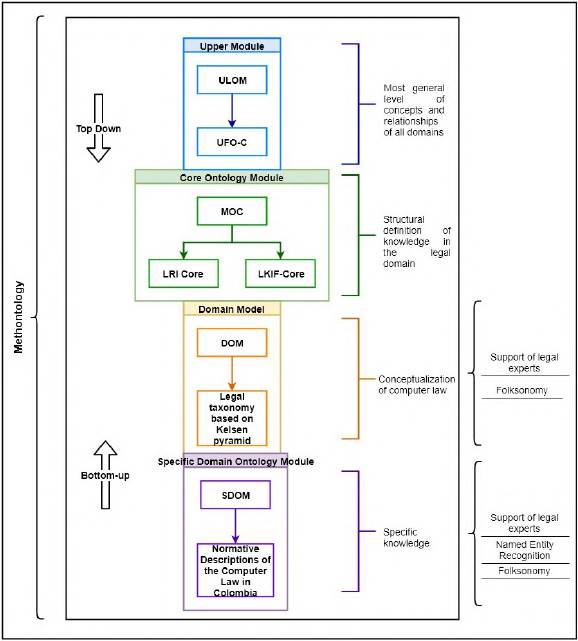 Methontology

Top Down

Upper Module

ULOM

UFO-C

Most general level of concepts and relationships of all domains

Core Ontology Module

MOC

LRI Core

LKIF-Core

Structural definition of knowledge in the legal domain

Domain Model

DOM

Legal taxonomy based on Kelsen pyramid

Conceptualization of computer law

Support of legal experts

Folksonomy

Bottom-up

Specific Domain Ontology Module

SDOM

Normative Descriptions of the Computer Law in Colombia

Specific knowledge

Support of legal experts

Named Entity Recognition

Folksonomy